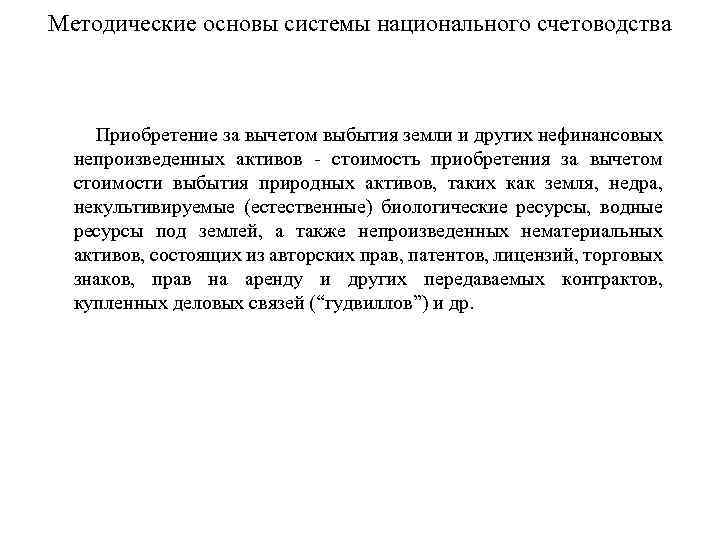 Методические основы системы национального счетоводства

Приобретение за вычетом выбытия земли и других нефинансовых непроизведенных активов - стоимость приобретения за вычетом стоимости выбытия природных активов, таких как земля, недра, некультивируемые (естественные) биологические ресурсы, водные ресурсы под землей, а также непроизведенных нематериальных активов, состоящих из авторских прав, патентов, лицензий, торговых знаков, прав на аренду и других передаваемых контрактов, купленных деловых связей (“гудвиллов”) и др.